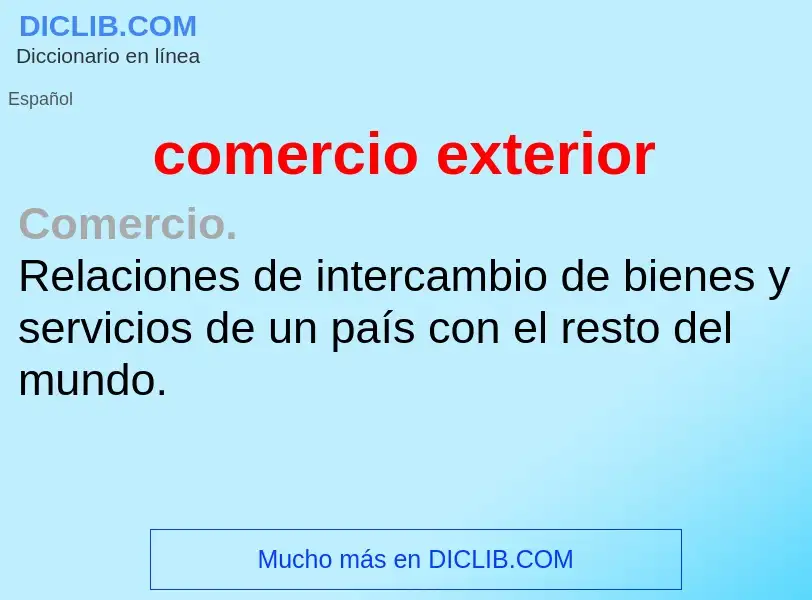 DICLIB.COM
Diccionario en línea

Español

comercio exterior

Comercio.
Relaciones de intercambio de bienes y servicios de un país con el resto del mundo.

Mucho más en DICLIB.COM